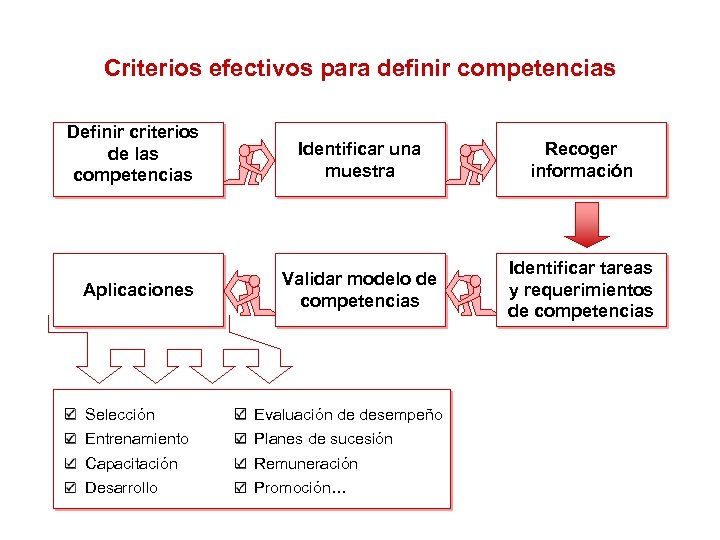 Criterios efectivos para definir competencias

Definir criterios de las competencias

Identificar una muestra

Recoger información

Identificar tareas y requerimientos de competencias

Validar modelo de competencias

Aplicaciones

☑ Selección
☑ Entrenamiento
☑ Capacitación
☑ Desarrollo

☑ Evaluación de desempeño
☑ Planes de sucesión
☑ Remuneración
☑ Promoción...